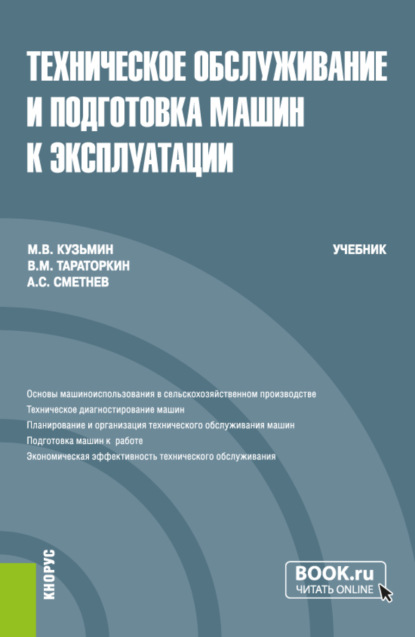 ТЕХНИЧЕСКОЕ ОБСЛУЖИВАНИЕ И ПОДГОТОВКА МАШИН К ЭКСПЛУАТАЦИИ

М.В. КУЗЬМИН
В.М. ТАРАТОРКИН
А.С. СМЕТНЕВ

УЧЕБНИК

Основы машиноиспользования в сельскохозяйственном производстве
Техническое диагностирование машин
Планирование и организация технического обслуживания машин
Подготовка машин к работе
Экономическая эффективность технического обслуживания

КНОРУС

BOOK.ru
ЧИТАТЬ ONLINE